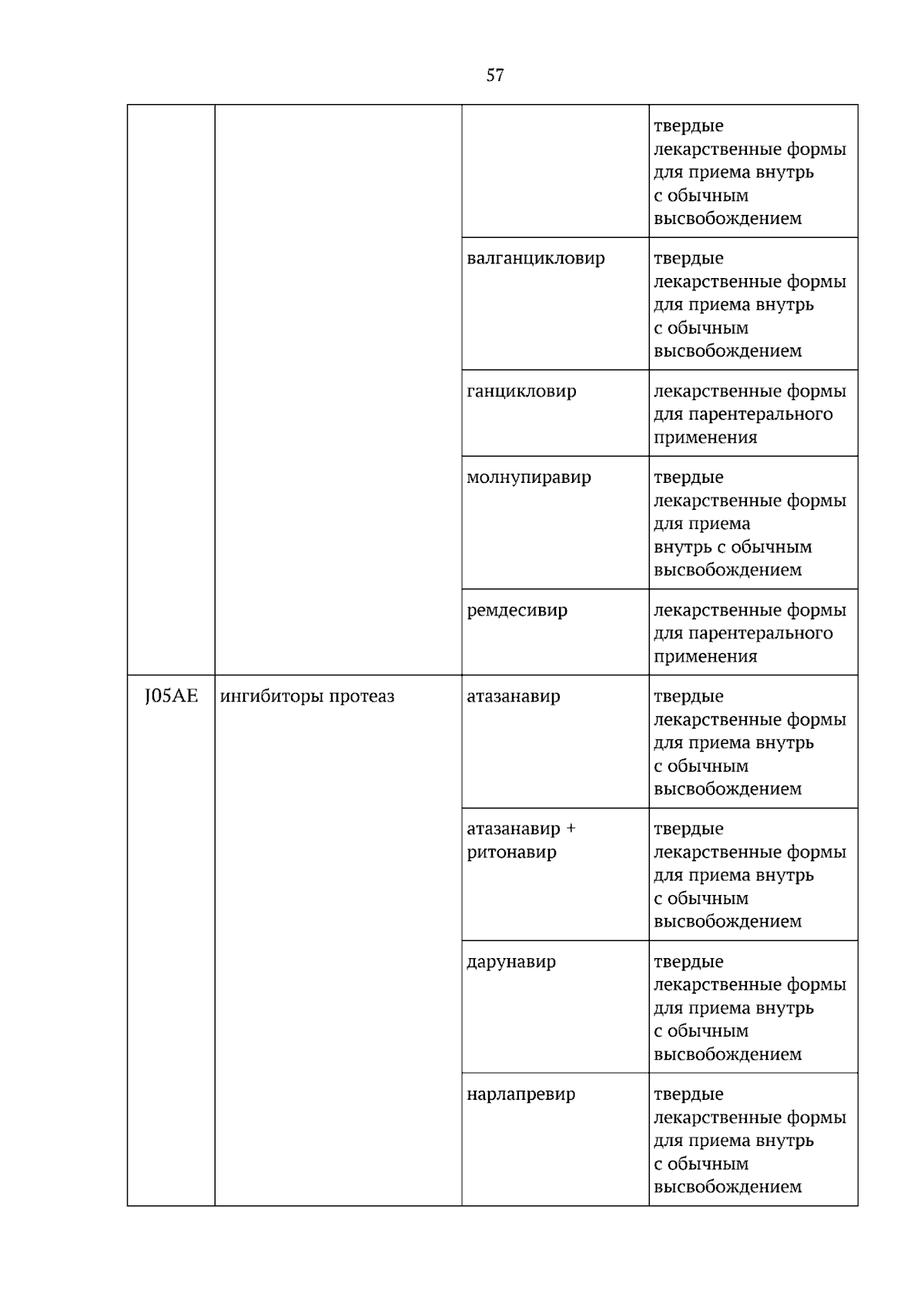 57

|  |  |  | твердые лекарственные формы для приема внутрь с обычным высвобождением |
|---|---|---|---|
|  |  | валганцикловир | твердые лекарственные формы для приема внутрь с обычным высвобождением |
|  |  | ганцикловир | лекарственные формы для парентерального применения |
|  |  | молнупиравир | твердые лекарственные формы для приема внутрь с обычным высвобождением |
|  |  | ремдесивир | лекарственные формы для парентерального применения |
| J05AE | ингибиторы протеаз | атазанавир | твердые лекарственные формы для приема внутрь с обычным высвобождением |
|  |  | атазанавир + ритонавир | твердые лекарственные формы для приема внутрь с обычным высвобождением |
|  |  | дарунавир | твердые лекарственные формы для приема внутрь с обычным высвобождением |
|  |  | нарлапревир | твердые лекарственные формы для приема внутрь с обычным высвобождением |